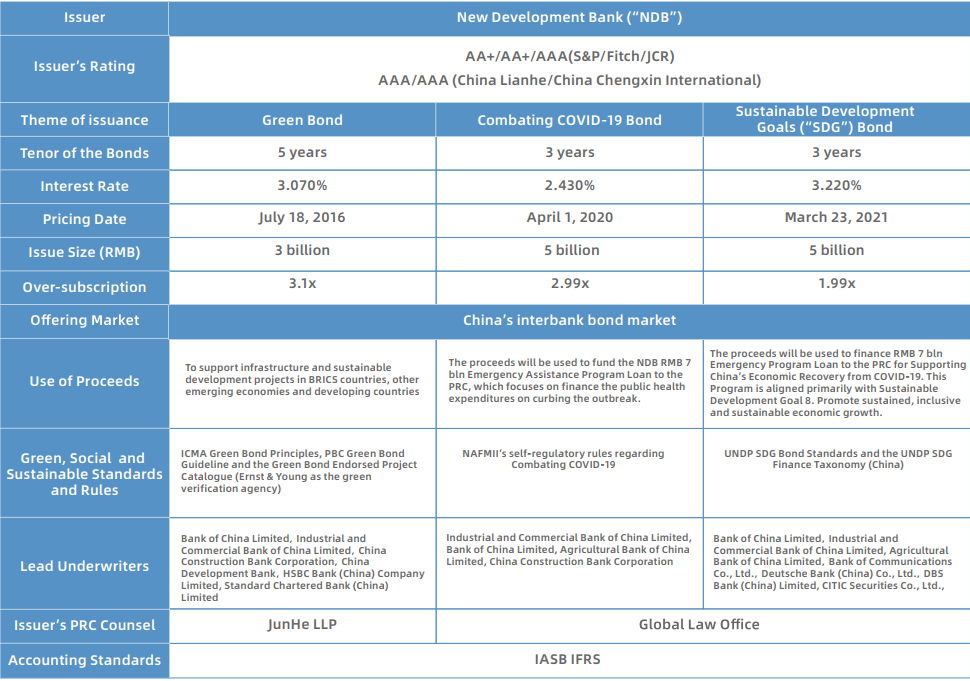 | Issuer | New Development Bank ("NDB") | | |
|---|---|---|---|
| Issuer's Rating | AA+/AA+/AAA(S&P/Fitch/JCR) AAA/AAA (China Lianhe/China Chengxin International) | | |
| Theme of issuance | Green Bond | Combating COVID-19 Bond | Sustainable Development Goals ("SDG") Bond |
| Tenor of the Bonds | 5 years | 3 years | 3 years |
| Interest Rate | 3.070% | 2.430% | 3.220% |
| Pricing Date | July 18, 2016 | April 1, 2020 | March 23, 2021 |
| Issue Size (RMB) | 3 billion | 5 billion | 5 billion |
| Over-subscription | 3.1x | 2.99x | 1.99x |
| Offering Market | China's interbank bond market | | |
| Use of Proceeds | To support infrastructure and sustainable development projects in BRICS countries, other emerging economies and developing countries | The proceeds will be used to fund the NDB RMB 7 bln Emergency Assistance Program Loan to the PRC, which focuses on finance the public health expenditures on curbing the outbreak. | The proceeds will be used to finance RMB 7 bln Emergency Program Loan to the PRC for Supporting China's Economic Recovery from COVID-19. This Program is aligned primarily with Sustainable Development Goal 8. Promote sustained, inclusive and sustainable economic growth. |
| Green, Social and Sustainable Standards and Rules | ICMA Green Bond Principles, PBC Green Bond Guideline and the Green Bond Endorsed Project Catalogue (Ernst & Young as the green verification agency) | NAFMII's self-regulatory rules regarding Combating COVID-19 | UNDP SDG Bond Standards and the UNDP SDG Finance Taxonomy (China) |
| Lead Underwriters | Bank of China Limited, Industrial and Commercial Bank of China Limited, China Construction Bank Corporation, China Development Bank, HSBC Bank (China) Company Limited, Standard Chartered Bank (China) Limited | Industrial and Commercial Bank of China Limited, Bank of China Limited, Agricultural Bank of China Limited, China Construction Bank Corporation | Bank of China Limited, Industrial and Commercial Bank of China Limited, Agricultural Bank of China Limited, Bank of Communications Co., Ltd., Deutsche Bank (China) Co., Ltd., DBS Bank (China) Limited, CITIC Securities Co., Ltd., |
| Issuer's PRC Counsel | JunHe LLP | Global Law Office | |
| Accounting Standards | IASB IFRS | | |